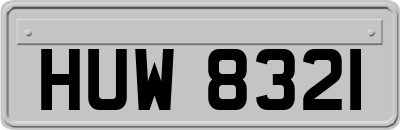 HUW 8321